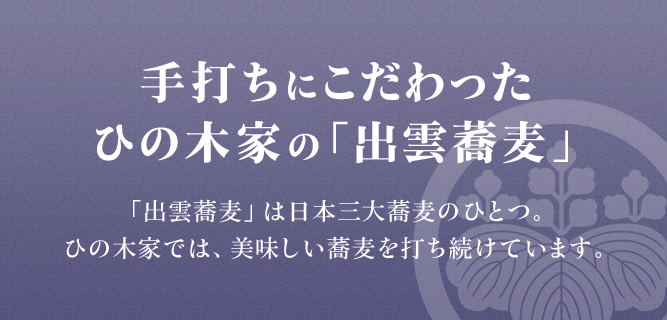 手打ちにこだわった
ひの木家の「出雲蕎麦」

「出雲蕎麦」は日本三大蕎麦のひとつ。
ひの木家では、美味しい蕎麦を打ち続けています。